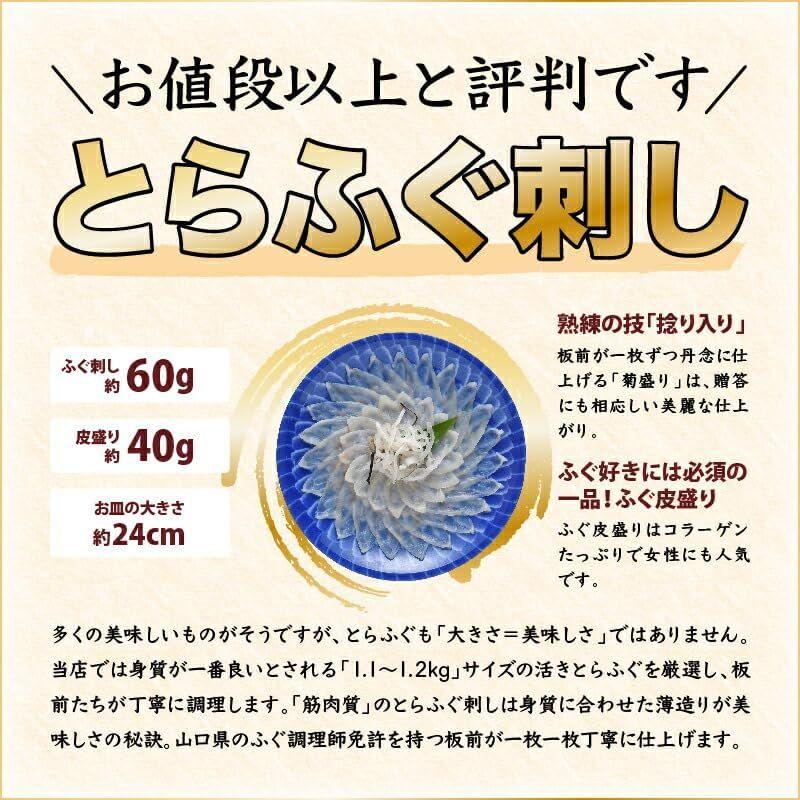 ＼お値段以上と評判です／

とらふぐ刺し

ふぐ刺し 約60g

皮盛り 約40g

お皿の大きさ 約24cm

熟練の技「捻り入り」

板前が一枚ずつ丹念に仕上げる「菊盛り」は、贈答にも相応しい美麗な仕上がり。

ふぐ好きには必須の一品！ふぐ皮盛り

ふぐ皮盛りはコラーゲンたっぷりで女性にも人気です。

多くの美味しいものがそうですが、とらふぐも「大きさ＝美味しさ」ではありません。当店では身質が一番良いとされる「1.1～1.2kg」サイズの活きとらふぐを厳選し、板前たちが丁寧に調理します。「筋肉質」のとらふぐ刺しは身質に合わせた薄造りが美味しさの秘訣。山口県のふぐ調理師免許を持つ板前が一枚一枚丁寧に仕上げます。